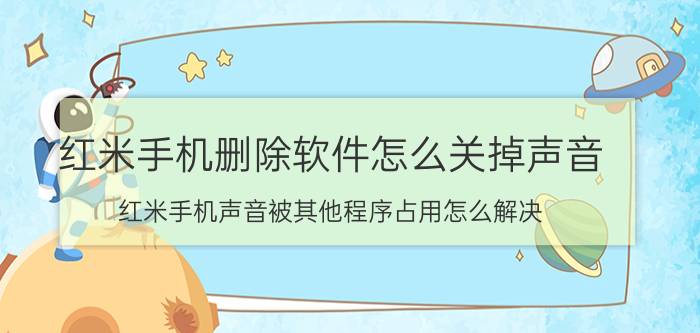 红米手机删除软件怎么关掉声音

红米手机声音被其他程序占用怎么解决